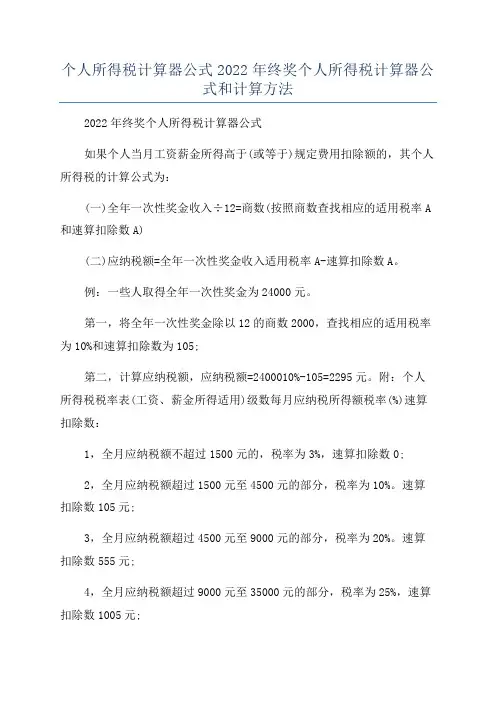 个人所得税计算器公式 2022 年终奖个人所得税计算器公式和计算方法

2022 年终奖个人所得税计算器公式

如果个人当月工资薪金所得高于(或等于)规定费用扣除额的，其个人所得税的计算公式为：

(一)全年一次性奖金收入÷12=商数(按照商数查找相应的适用税率 A 和速算扣除数 A)

(二)应纳税额=全年一次性奖金收入适用税率 A-速算扣除数 A。

例：一些人取得全年一次性奖金为 24000 元。

第一，将全年一次性奖金除以 12 的商数 2000，查找相应的适用税率为 10%和速算扣除数为 105;

第二，计算应纳税额，应纳税额=2400010%-105=2295 元。附：个人所得税税率表(工资、薪金所得适用)级数每月应纳税所得额税率(%)速算扣除数：

1，全月应纳税额不超过 1500 元的，税率为 3%，速算扣除数 0;

2，全月应纳税额超过 1500 元至 4500 元的部分，税率为 10%。速算扣除数 105 元;

3，全月应纳税额超过 4500 元至 9000 元的部分，税率为 20%。速算扣除数 555 元;

4，全月应纳税额超过 9000 元至 35000 元的部分，税率为 25%，速算扣除数 1005 元;